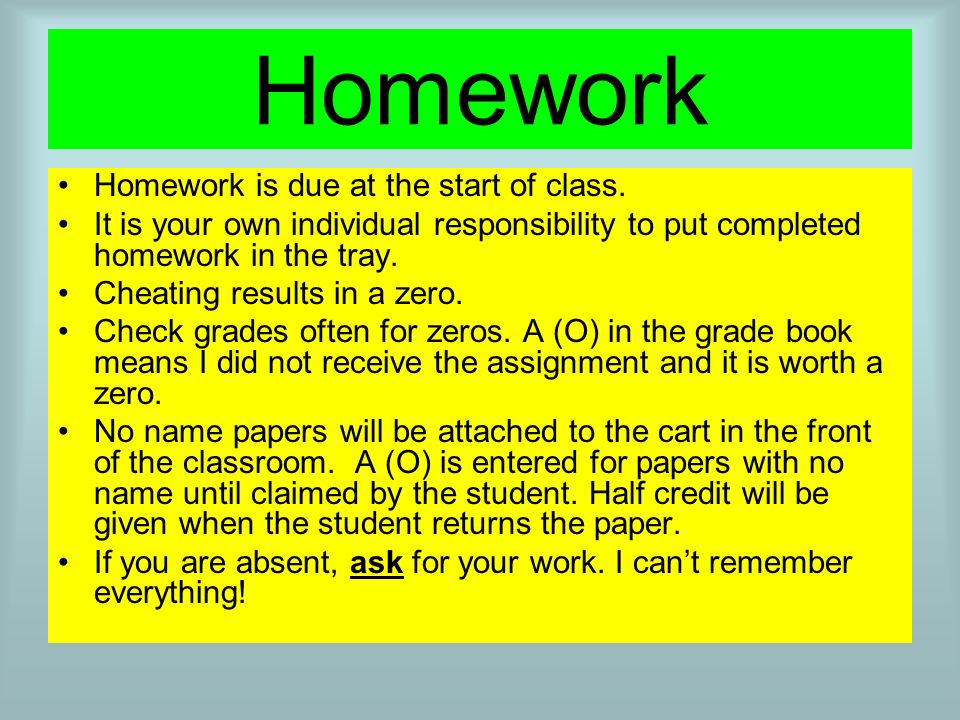 Homework

• Homework is due at the start of class.
• It is your own individual responsibility to put completed homework in the tray.
• Cheating results in a zero.
• Check grades often for zeros. A (O) in the grade book means I did not receive the assignment and it is worth a zero.
• No name papers will be attached to the cart in the front of the classroom. A (O) is entered for papers with no name until claimed by the student. Half credit will be given when the student returns the paper.
• If you are absent, ask for your work. I can't remember everything!